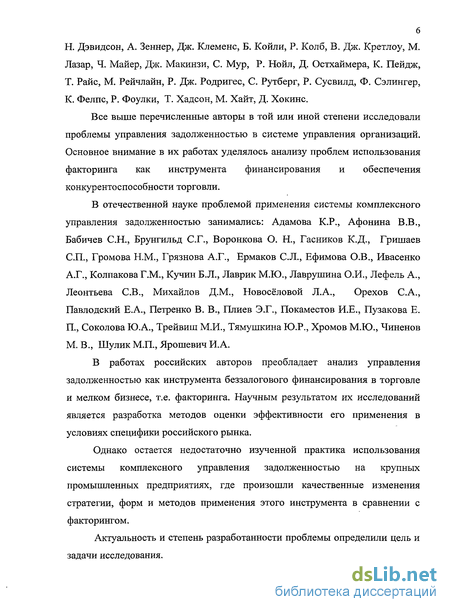 6

Н. Дэвидсон, А. Зеннер, Дж. Клеменс, Б. Койли, Р. Колб, В. Дж. Кретлоу, М. Лазар, Ч. Майер, Дж. Макинзи, С. Мур, Р. Нойл, Д. Остхаймера, К. Пейдж, Т. Райс, М. Рейчлайн, Р. Дж. Родригес, С. Рутберг, Р. Сусвилд, Ф. Сэлингер, К. Фелпс, Р. Фоулки, Т. Хадсон, М. Хайт, Д. Хокинс.

Все выше перечисленные авторы в той или иной степени исследовали проблемы управления задолженностью в системе управления организаций. Основное внимание в их работах уделялось анализу проблем использования факторинга как инструмента финансирования и обеспечения конкурентоспособности торговли.

В отечественной науке проблемой применения системы комплексного управления задолженностью занимались: Адамова К.Р., Афонина В.В., Бабичев С.Н., Брунгильд С.Г., Воронкова О. Н., Гасников К.Д., Гришаев С.П., Громова Н.М., Грязнова А.Г., Ермаков С.Л., Ефимова О.В., Ивасенко А.Г., Колпакова Г.М., Кучин Б.Л., Лаврик М.Ю., Лаврушина О.И., Лефель А., Леонтьева С.В., Михайлов Д.М., Новосёловой Л.А., Орехов С.А., Павлодский Е.А., Петренко В. В., Плиев Э.Г., Покаместов И.Е., Пузакова Е. П., Соколова Ю.А., Трейвиш М.И., Тямушкина Ю.Р., Хромов М.Ю., Чиненов М. В., Шулик М.П., Ярошевич И.А.

В работах российских авторов преобладает анализ управления задолженностью как инструмента беззалогового финансирования в торговле и мелком бизнесе, т.е. факторинга. Научным результатом их исследований является разработка методов оценки эффективности его применения в условиях специфики российского рынка.

Однако остается недостаточно изученной практика использования системы комплексного управления задолженностью на крупных промышленных предприятиях, где произошли качественные изменения стратегии, форм и методов применения этого инструмента в сравнении с факторингом.

Актуальность и степень разработанности проблемы определили цель и задачи исследования.

dsLib.net
библиотека диссертаций